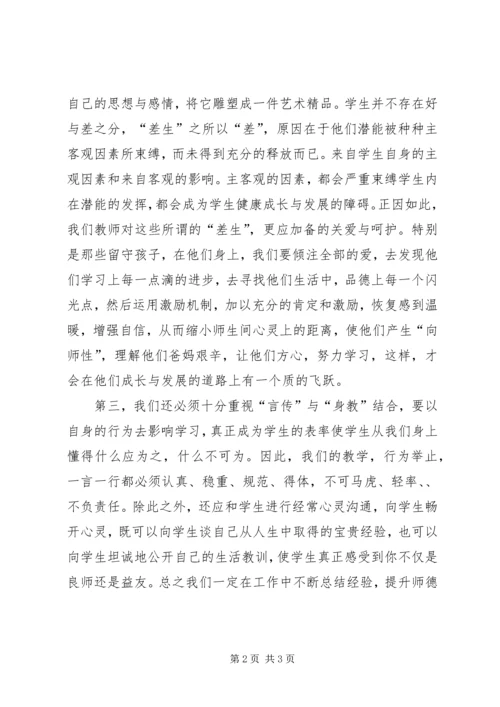 自己的思想与感情，将它雕塑成一件艺术精品。学生并不存在好与差之分，“差生”之所以“差”，原因在于他们潜能被种种主客观因素所束缚，而未得到充分的释放而已。来自学生自身的主观因素和来自客观的影响。主客观的因素，都会严重束缚学生内在潜能的发挥，都会成为学生健康成长与发展的障碍。正因如此，我们教师对这些所谓的“差生”，更应加备的关爱与呵护。特别是那些留守孩子，在他们身上，我们要倾注全部的爱，去发现他们学习上每一点滴的进步，去寻找他们生活中，品德上每一个闪光点，然后运用激励机制，加以充分的肯定和激励，恢复感到温暖，增强自信，从而缩小师生间心灵上的距离，使他们产生“向师性”，理解他们爸妈艰辛，让他们方心，努力学习，这样，才会在他们成长与发展的道路上有一个质的飞跃。

第三，我们还必须十分重视“言传”与“身教”结合，要以自身的行为去影响学习，真正成为学生的表率使学生从我们身上懂得什么应为之，什么不可为。因此，我们的教学，行为举止，一言一行都必须认真、稳重、规范、得体，不可马虎、轻率、、不负责任。除此之外，还应和学生进行经常心灵沟通，向学生畅开心灵，既可以向学生谈自己从人生中取得的宝贵经验，也可以向学生坦诚地公开自己的生活教训，使学生真正感受到你不仅是良师还是益友。总之我们一定在工作中不断总结经验，提升师德

第 2 页 共 3 页